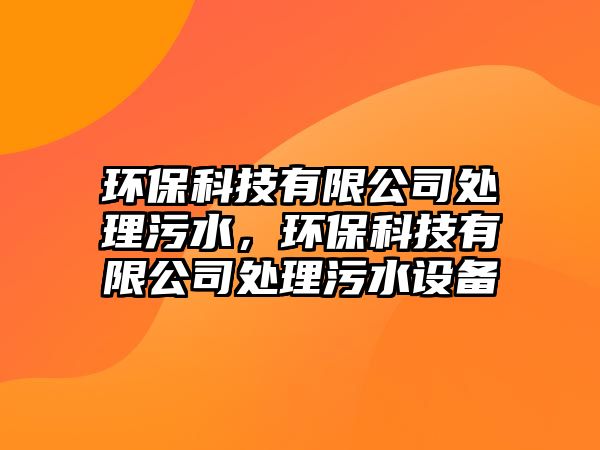 环保科技有限公司处理污水，环保科技有限公司处理污水设备